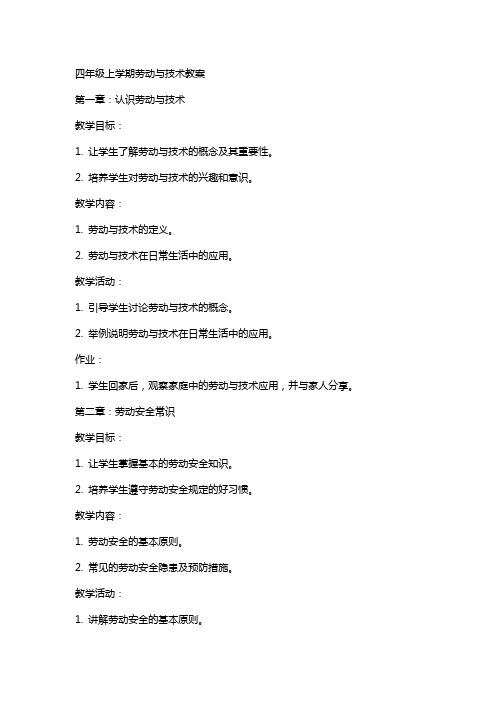 四年级上学期劳动与技术教案

第一章：认识劳动与技术

教学目标：

1. 让学生了解劳动与技术的概念及其重要性。

2. 培养学生对劳动与技术的兴趣和意识。

教学内容：

1. 劳动与技术的定义。

2. 劳动与技术在日常生活中的应用。

教学活动：

1. 引导学生讨论劳动与技术的概念。

2. 举例说明劳动与技术在日常生活中的应用。

作业：

1. 学生回家后，观察家庭中的劳动与技术应用，并与家人分享。

第二章：劳动安全常识

教学目标：

1. 让学生掌握基本的劳动安全知识。

2. 培养学生遵守劳动安全规定的好习惯。

教学内容：

1. 劳动安全的基本原则。

2. 常见的劳动安全隐患及预防措施。

教学活动：

1. 讲解劳动安全的基本原则。